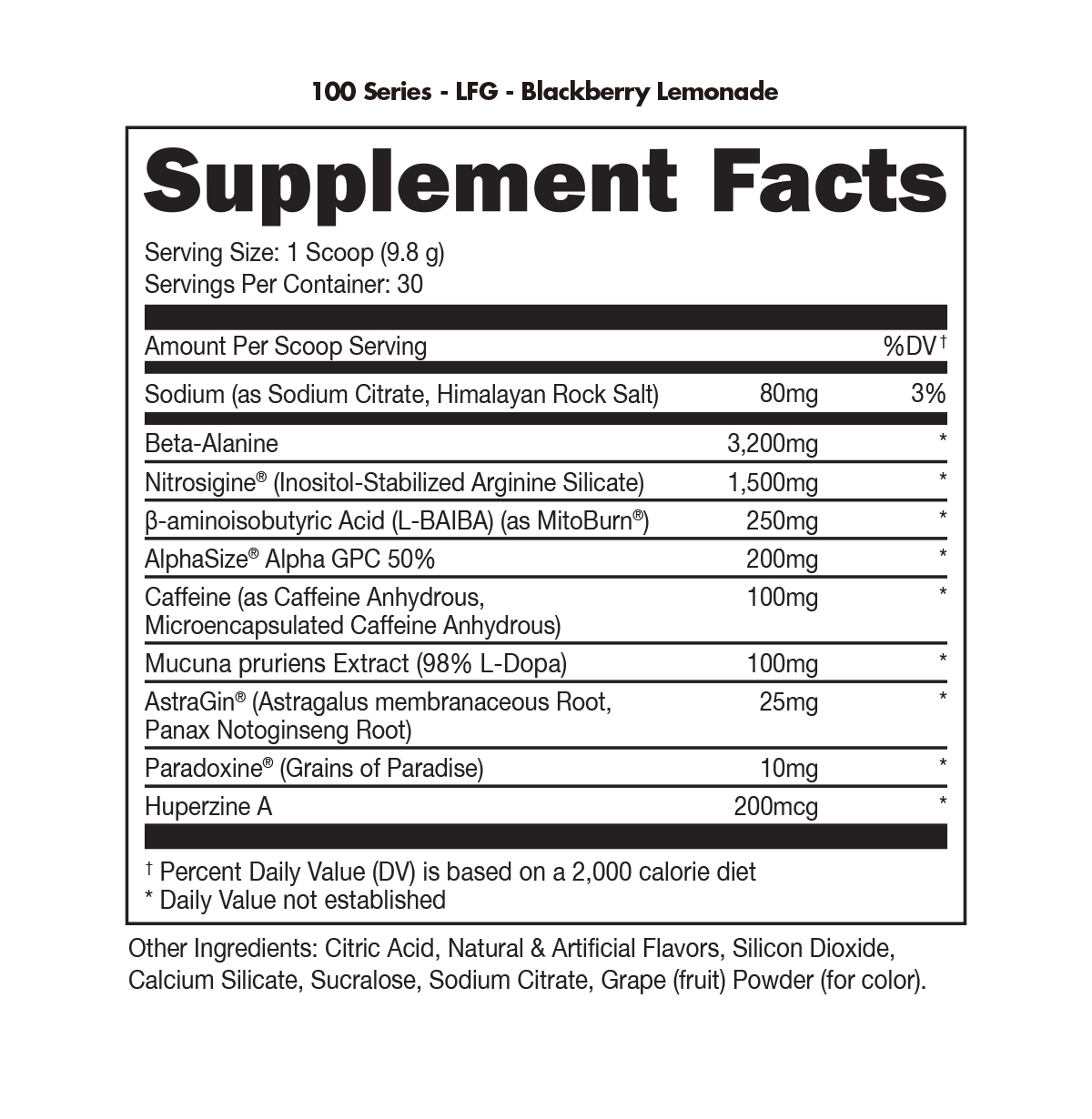 100 Series - LFG - Blackberry Lemonade

Supplement Facts

Serving Size: 1 Scoop (9.8 g)
Servings Per Container: 30

| Amount Per Scoop Serving | | %DV† |
|---|---|---|
| Sodium (as Sodium Citrate, Himalayan Rock Salt) | 80mg | 3% |
| Beta-Alanine | 3,200mg | * |
| Nitrosigine® (Inositol-Stabilized Arginine Silicate) | 1,500mg | * |
| β-aminoisobutyric Acid (L-BAIBA) (as MitoBurn®) | 250mg | * |
| AlphaSize® Alpha GPC 50% | 200mg | * |
| Caffeine (as Caffeine Anhydrous, Microencapsulated Caffeine Anhydrous) | 100mg | * |
| Mucuna pruriens Extract (98% L-Dopa) | 100mg | * |
| AstraGin® (Astragalus membranaceous Root, Panax Notoginseng Root) | 25mg | * |
| Paradoxine® (Grains of Paradise) | 10mg | * |
| Huperzine A | 200mcg | * |

† Percent Daily Value (DV) is based on a 2,000 calorie diet
* Daily Value not established

Other Ingredients: Citric Acid, Natural & Artificial Flavors, Silicon Dioxide, Calcium Silicate, Sucralose, Sodium Citrate, Grape (fruit) Powder (for color).